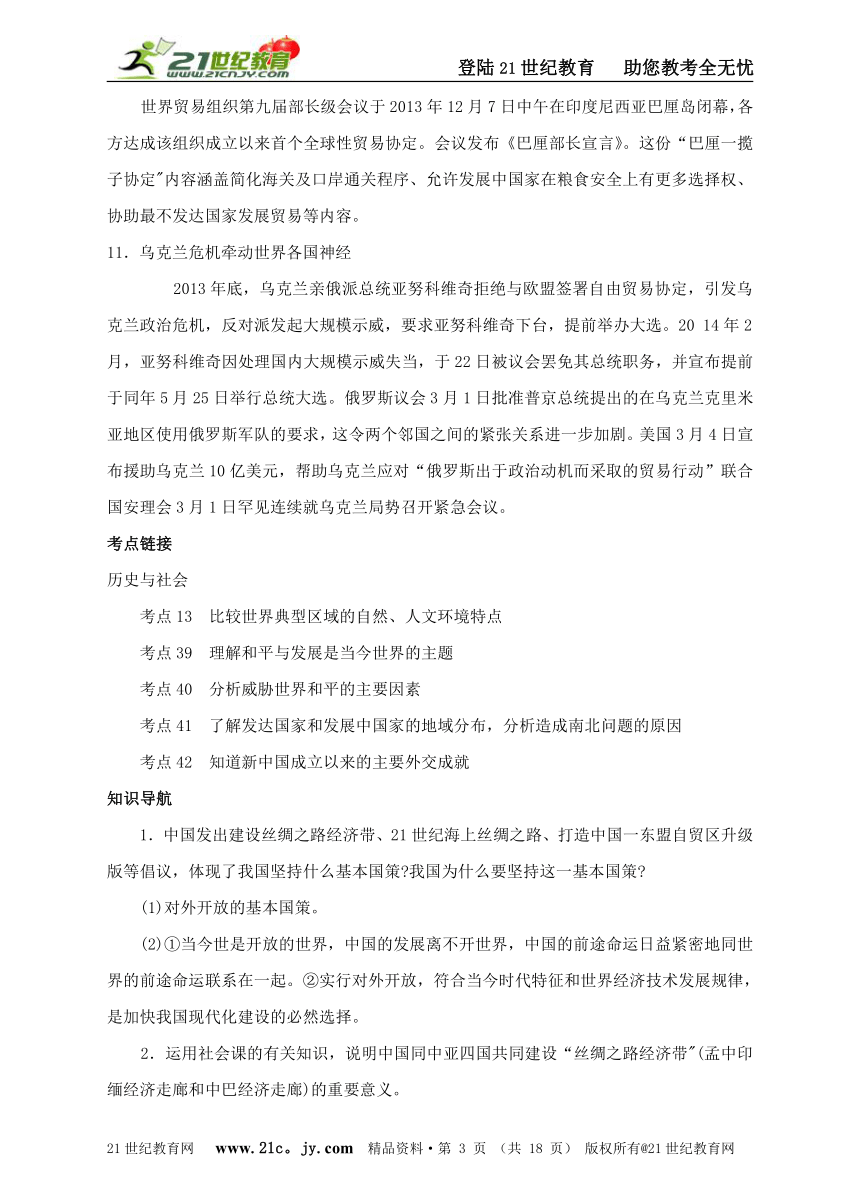 21世纪教育 www.21cnjy.com

登陆21世纪教育　助您教考全无忧

世界贸易组织第九届部长级会议于2013年12月7日中午在印度尼西亚巴厘岛闭幕，各方达成该组织成立以来首个全球性贸易协定。会议发布《巴厘部长宣言》。这份“巴厘一揽子协定"内容涵盖简化海关及口岸通关程序、允许发展中国家在粮食安全上有更多选择权、协助最不发达国家发展贸易等内容。

11．乌克兰危机牵动世界各国神经

2013年底，乌克兰亲俄派总统亚努科维奇拒绝与欧盟签署自由贸易协定，引发乌克兰政治危机，反对派发起大规模示威，要求亚努科维奇下台，提前举办大选。20 14年2月，亚努科维奇因处理国内大规模示威失当，于22日被议会罢免其总统职务，并宣布提前于同年5月25日举行总统大选。俄罗斯议会3月1日批准普京总统提出的在乌克兰克里米亚地区使用俄罗斯军队的要求，这令两个邻国之间的紧张关系进一步加剧。美国3月4日宣布援助乌克兰10亿美元，帮助乌克兰应对“俄罗斯出于政治动机而采取的贸易行动”联合国安理会3月1日罕见连续就乌克兰局势召开紧急会议。

考点链接

历史与社会

考点13　比较世界典型区域的自然、人文环境特点

考点39　理解和平与发展是当今世界的主题

考点40　分析威胁世界和平的主要因素

考点41　了解发达国家和发展中国家的地域分布，分析造成南北问题的原因

考点42　知道新中国成立以来的主要外交成就

知识导航

1．中国发出建设丝绸之路经济带、21世纪海上丝绸之路、打造中国一东盟自贸区升级版等倡议，体现了我国坚持什么基本国策?我国为什么要坚持这一基本国策?

(1)对外开放的基本国策。

(2)①当今世是开放的世界，中国的发展离不开世界，中国的前途命运日益紧密地同世界的前途命运联系在一起。②实行对外开放，符合当今时代特征和世界经济技术发展规律，是加快我国现代化建设的必然选择。

2．运用社会课的有关知识，说明中国同中亚四国共同建设“丝绸之路经济带"(孟中印缅经济走廊和中巴经济走廊)的重要意义。

21世纪教育网　www.21c。jy.com　精品资料·第 3 页 （共 18 页） 版权所有@21世纪教育网